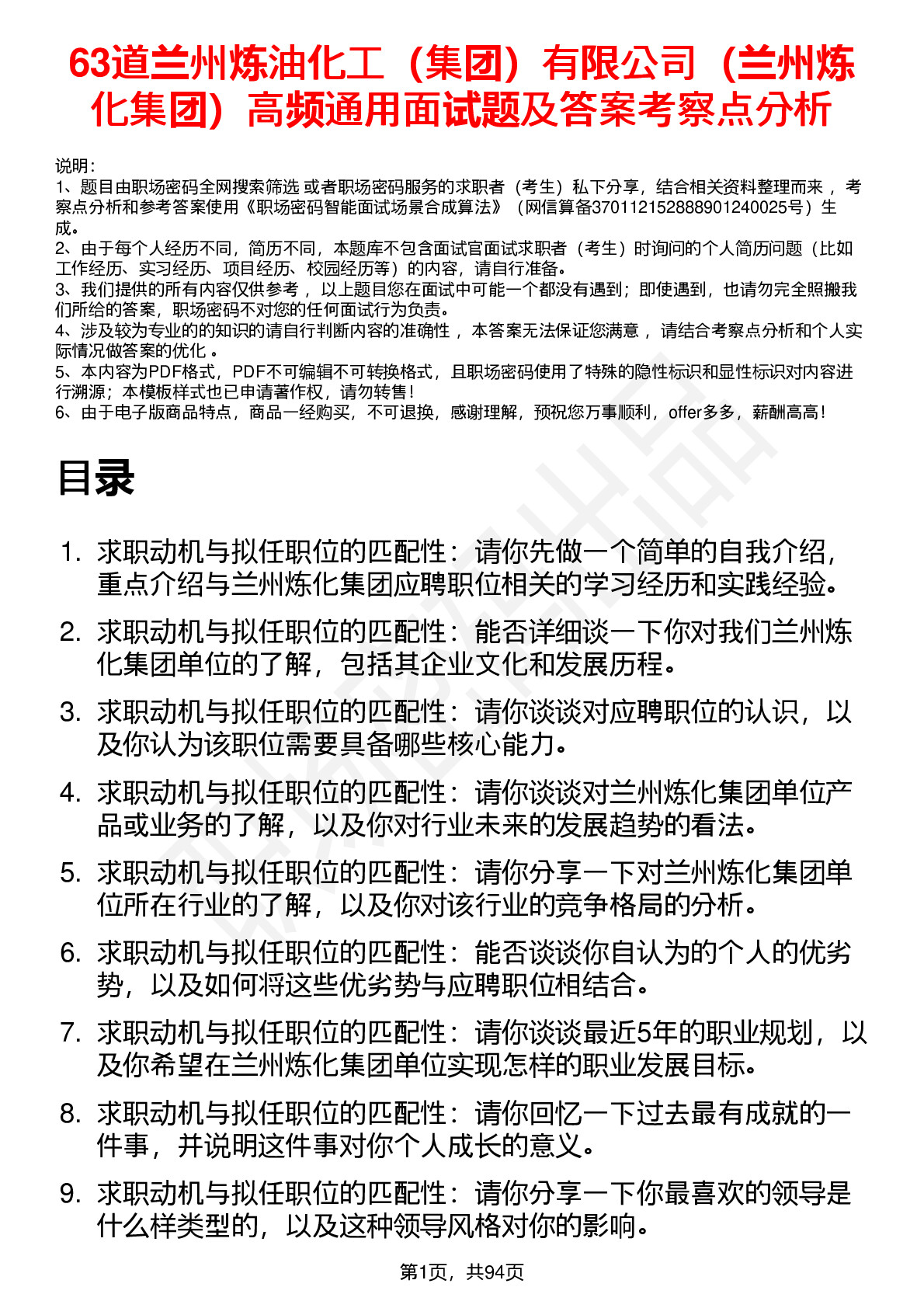 63道兰州炼油化工（集团）有限公司（兰州炼化集团）高频通用面试题及答案考察点分析

说明：
1、题目由职场密码全网搜索筛选 或者职场密码服务的求职者（考生）私下分享，结合相关资料整理而来， 考察点分析和参考答案使用《职场密码智能面试场景合成算法》（网信算备370112152888901240025号）生成。
2、由于每个人经历不同，简历不同，本题库不包含面试官面试求职者（考生）时询问的个人简历问题（比如工作经历、实习经历、项目经历、校园经历等）的内容，请自行准备。
3、我们提供的所有内容仅供参考， 以上题目您在面试中可能一个都没有遇到；即使遇到，也请勿完全照搬我们所给的答案，职场密码不对您的任何面试行为负责。
4、涉及较为专业的的知识的请自行判断内容的准确性， 本答案无法保证您满意， 请结合考察点分析和个人实际情况做答案的优化 。
5、本内容为PDF格式，PDF不可编辑不可转换格式，且职场密码使用了特殊的隐性标识和显性标识对内容进行溯源；本模板样式也已申请著作权，请勿转售！
6、由于电子版商品特点，商品一经购买，不可退换，感谢理解，预祝您万事顺利，offer多多，薪酬高高！

目录

1. 求职动机与拟任职位的匹配性：请你先做一个简单的自我介绍，重点介绍与兰州炼化集团应聘职位相关的学习经历和实践经验。
2. 求职动机与拟任职位的匹配性：能否详细谈一下你对我们兰州炼化集团单位的了解，包括其企业文化和发展历程。
3. 求职动机与拟任职位的匹配性：请你谈谈对应聘职位的认识，以及你认为该职位需要具备哪些核心能力。
4. 求职动机与拟任职位的匹配性：请你谈谈对兰州炼化集团单位产品或业务的了解，以及你对行业未来的发展趋势的看法。
5. 求职动机与拟任职位的匹配性：请你分享一下对兰州炼化集团单位所在行业的了解，以及你对该行业的竞争格局的分析。
6. 求职动机与拟任职位的匹配性：能否谈谈你自认为的个人的优劣势，以及如何将这些优劣势与应聘职位相结合。
7. 求职动机与拟任职位的匹配性：请你谈谈最近5年的职业规划，以及你希望在兰州炼化集团单位实现怎样的职业发展目标。
8. 求职动机与拟任职位的匹配性：请你回忆一下过去最有成就的一件事，并说明这件事对你个人成长的意义。
9. 求职动机与拟任职位的匹配性：请你分享一下你最喜欢的领导是什么样类型的，以及这种领导风格对你的影响。

第1页，共94页